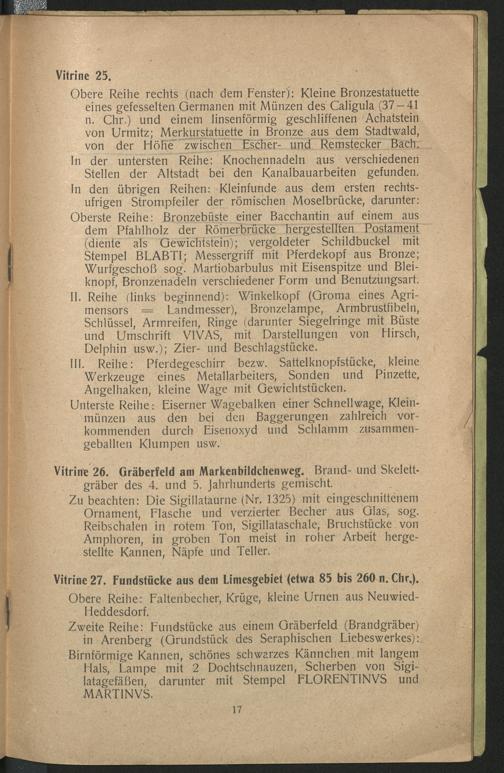 Vitrine 25.

Obere Reihe rechts (nach dem Fenster): Kleine Bronzestatuette eines gefesselten Germanen mit Münzen des Caligula (37–41 n. Chr.) und einem linsenförmig geschliffenen Achatstein von Urmitz; Merkurstatuette in Bronze aus dem Stadtwald, von der Höhe zwischen Escher- und Remstecker Bach.

In der untersten Reihe: Knochennadeln aus verschiedenen Stellen der Altstadt bei den Kanalbauarbeiten gefunden.

In den übrigen Reihen: Kleinfunde aus dem ersten rechtsufrigen Strompfeiler der römischen Moselbrücke, darunter:

Oberste Reihe: Bronzebüste einer Bacchantin auf einem aus dem Pfahlholz der Römerbrücke hergestellten Postament (diente als Gewichtstein); vergoldeter Schildbuckel mit Stempel BLABTI; Messergriff mit Pferdekopf aus Bronze; Wurfgeschoß sog. Martiobarbulus mit Eisenspitze und Bleiknopf, Bronzenadeln verschiedener Form und Benutzungsart.

II. Reihe (links beginnend): Winkelkopf (Groma eines Agrimensors = Landmesser), Bronzelampe, Armbrustfibeln, Schlüssel, Armreifen, Ringe (darunter Siegelringe mit Büste und Umschrift VIVAS, mit Darstellungen von Hirsch, Delphin usw.); Zier- und Beschlagstücke.

III. Reihe: Pferdegeschirr bezw. Sattelknopfstücke, kleine Werkzeuge eines Metallarbeiters, Sonden und Pinzette, Angelhaken, kleine Wage mit Gewichtstücken.

Unterste Reihe: Eiserner Wagebalken einer Schnellwage, Kleinmünzen aus den bei den Baggerungen zahlreich vorkommenden durch Eisenoxyd und Schlamm zusammengeballten Klumpen usw.

Vitrine 26. Gräberfeld am Markenbildchenweg. Brand- und Skelettgräber des 4. und 5. Jahrhunderts gemischt.

Zu beachten: Die Sigillataurne (Nr. 1325) mit eingeschnittenem Ornament, Flasche und verzierter Becher aus Glas, sog. Reibschalen in rotem Ton, Sigillataschale, Bruchstücke von Amphoren, in groben Ton meist in roher Arbeit hergestellte Kannen, Näpfe und Teller.

Vitrine 27. Fundstücke aus dem Limesgebiet (etwa 85 bis 260 n. Chr.).

Obere Reihe: Faltenbecher, Krüge, kleine Urnen aus Neuwied-Heddesdorf.

Zweite Reihe: Fundstücke aus einem Gräberfeld (Brandgräber) in Arenberg (Grundstück des Seraphischen Liebeswerkes):

Birnförmige Kannen, schönes schwarzes Kännchen mit langem Hals, Lampe mit 2 Dochtschnauzen, Scherben von Sigilatagefäßen, darunter mit Stempel FLORENTINVS und MARTINVS.

17